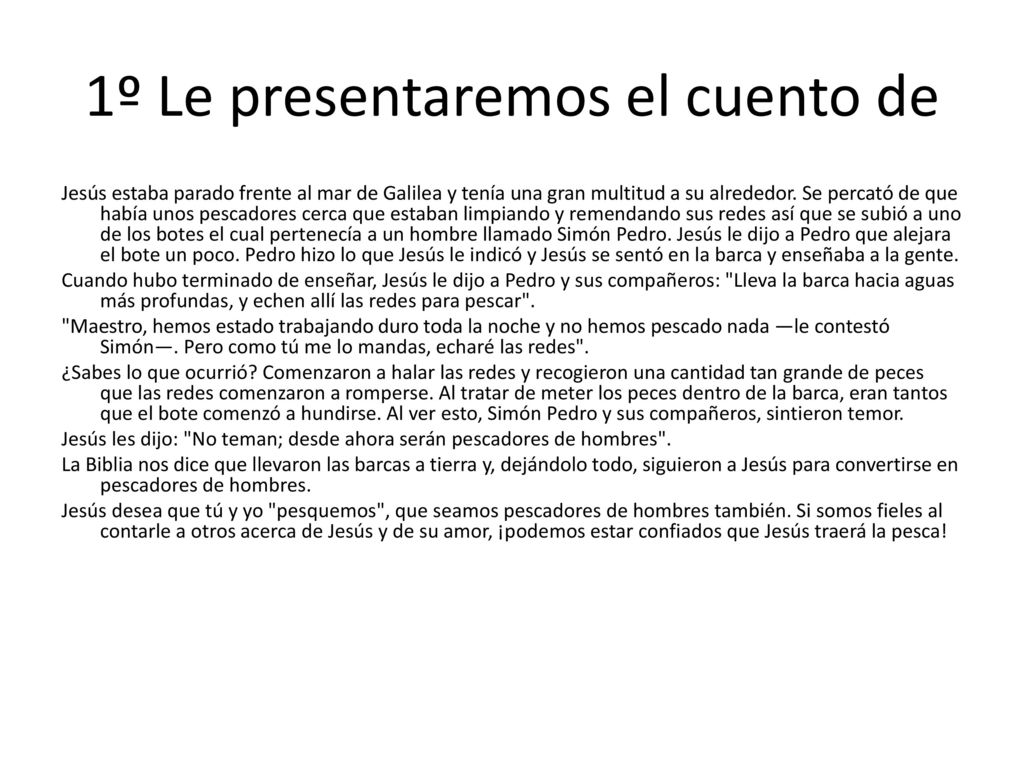 1º Le presentaremos el cuento de

Jesús estaba parado frente al mar de Galilea y tenía una gran multitud a su alrededor. Se percató de que había unos pescadores cerca que estaban limpiando y remendando sus redes así que se subió a uno de los botes el cual pertenecía a un hombre llamado Simón Pedro. Jesús le dijo a Pedro que alejara el bote un poco. Pedro hizo lo que Jesús le indicó y Jesús se sentó en la barca y enseñaba a la gente.

Cuando hubo terminado de enseñar, Jesús le dijo a Pedro y sus compañeros: "Lleva la barca hacia aguas más profundas, y echen allí las redes para pescar".

"Maestro, hemos estado trabajando duro toda la noche y no hemos pescado nada —le contestó Simón—. Pero como tú me lo mandas, echaré las redes".

¿Sabes lo que ocurrió? Comenzaron a halar las redes y recogieron una cantidad tan grande de peces que las redes comenzaron a romperse. Al tratar de meter los peces dentro de la barca, eran tantos que el bote comenzó a hundirse. Al ver esto, Simón Pedro y sus compañeros, sintieron temor.

Jesús les dijo: "No teman; desde ahora serán pescadores de hombres".

La Biblia nos dice que llevaron las barcas a tierra y, dejándolo todo, siguieron a Jesús para convertirse en pescadores de hombres.

Jesús desea que tú y yo "pesquemos", que seamos pescadores de hombres también. Si somos fieles al contarle a otros acerca de Jesús y de su amor, ¡podemos estar confiados que Jesús traerá la pesca!